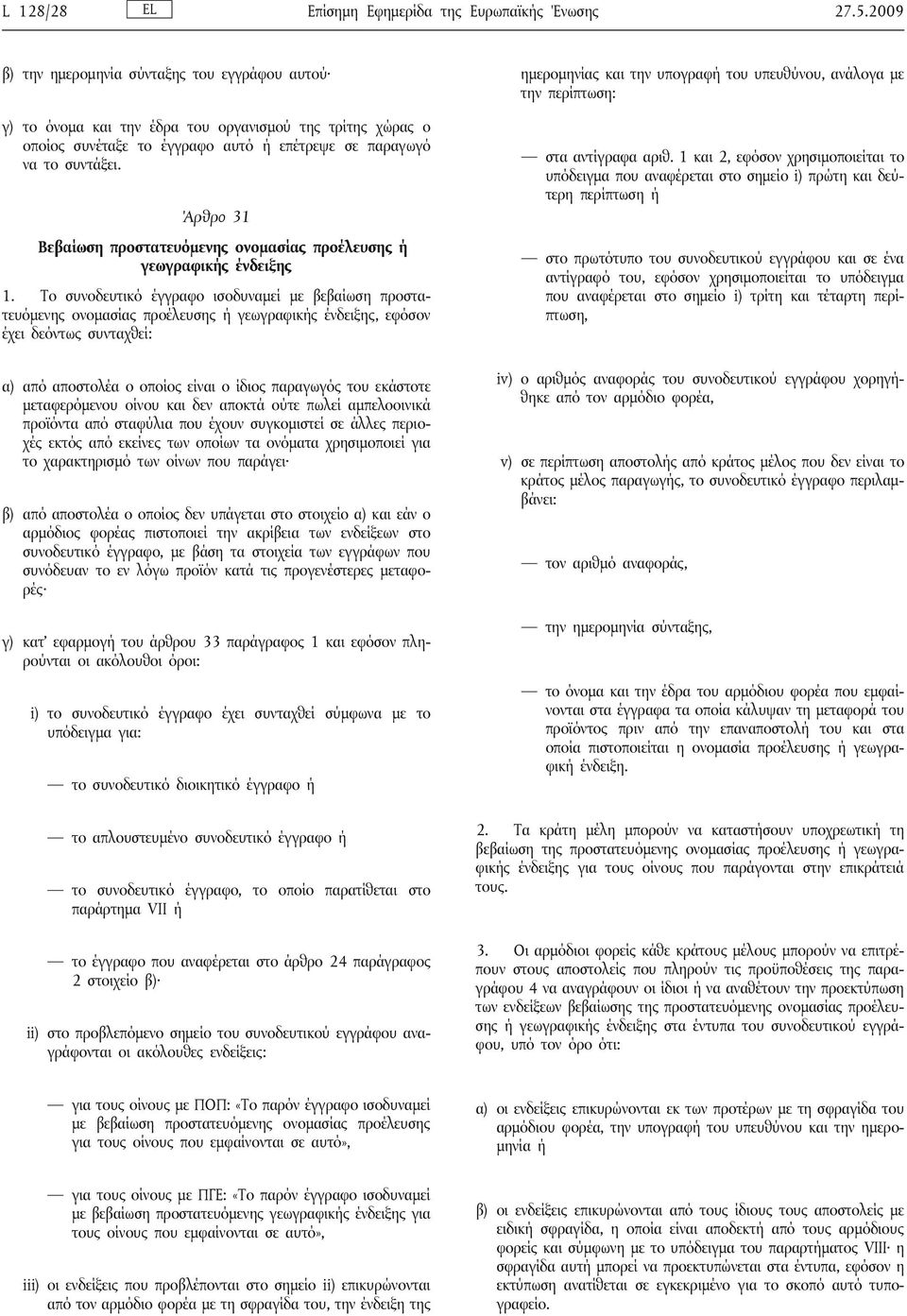 L 128/28 EL Επίσημη Εφημερίδα της Ευρωπαϊκής Ένωσης 27.5.2009

β) την ημερομηνία σύνταξης του εγγράφου αυτού·

γ) το όνομα και την έδρα του οργανισμού της τρίτης χώρας ο οποίος συνέταξε το έγγραφο αυτό ή επέτρεψε σε παραγωγό να το συντάξει.

Άρθρο 31

Βεβαίωση προστατευόμενης ονομασίας προέλευσης ή γεωγραφικής ένδειξης

1. Το συνοδευτικό έγγραφο ισοδυναμεί με βεβαίωση προστατευόμενης ονομασίας προέλευσης ή γεωγραφικής ένδειξης, εφόσον έχει δεόντως συνταχθεί:

α) από αποστολέα ο οποίος είναι ο ίδιος παραγωγός του εκάστοτε μεταφερόμενου οίνου και δεν αποκτά ούτε πωλεί αμπελοοινικά προϊόντα από σταφύλια που έχουν συγκομιστεί σε άλλες περιοχές εκτός από εκείνες των οποίων τα ονόματα χρησιμοποιεί για το χαρακτηρισμό των οίνων που παράγει·

β) από αποστολέα ο οποίος δεν υπάγεται στο στοιχείο α) και εάν ο αρμόδιος φορέας πιστοποιεί την ακρίβεια των ενδείξεων στο συνοδευτικό έγγραφο, με βάση τα στοιχεία των εγγράφων που συνόδευαν το εν λόγω προϊόν κατά τις προγενέστερες μεταφορές·

γ) κατ' εφαρμογή του άρθρου 33 παράγραφος 1 και εφόσον πληρούνται οι ακόλουθοι όροι:

i) το συνοδευτικό έγγραφο έχει συνταχθεί σύμφωνα με το υπόδειγμα για:

— το συνοδευτικό διοικητικό έγγραφο ή

— το απλουστευμένο συνοδευτικό έγγραφο ή

— το συνοδευτικό έγγραφο, το οποίο παρατίθεται στο παράρτημα VII ή

— το έγγραφο που αναφέρεται στο άρθρο 24 παράγραφος 2 στοιχείο β)·

ii) στο προβλεπόμενο σημείο του συνοδευτικού εγγράφου αναγράφονται οι ακόλουθες ενδείξεις:

— για τους οίνους με ΠΟΠ: «Το παρόν έγγραφο ισοδυναμεί με βεβαίωση προστατευόμενης ονομασίας προέλευσης για τους οίνους που εμφαίνονται σε αυτό»,

— για τους οίνους με ΠΓΕ: «Το παρόν έγγραφο ισοδυναμεί με βεβαίωση προστατευόμενης γεωγραφικής ένδειξης για τους οίνους που εμφαίνονται σε αυτό»,

iii) οι ενδείξεις που προβλέπονται στο σημείο ii) επικυρώνονται από τον αρμόδιο φορέα με τη σφραγίδα του, την ένδειξη της ημερομηνίας και την υπογραφή του υπευθύνου, ανάλογα με την περίπτωση:

— στα αντίγραφα αριθ. 1 και 2, εφόσον χρησιμοποιείται το υπόδειγμα που αναφέρεται στο σημείο i) πρώτη και δεύτερη περίπτωση ή

— στο πρωτότυπο του συνοδευτικού εγγράφου και σε ένα αντίγραφό του, εφόσον χρησιμοποιείται το υπόδειγμα που αναφέρεται στο σημείο i) τρίτη και τέταρτη περίπτωση,

iv) ο αριθμός αναφοράς του συνοδευτικού εγγράφου χορηγήθηκε από τον αρμόδιο φορέα,

v) σε περίπτωση αποστολής από κράτος μέλος που δεν είναι το κράτος μέλος παραγωγής, το συνοδευτικό έγγραφο περιλαμβάνει:

— τον αριθμό αναφοράς,

— την ημερομηνία σύνταξης,

— το όνομα και την έδρα του αρμόδιου φορέα που εμφαίνονται στα έγγραφα τα οποία κάλυψαν τη μεταφορά του προϊόντος πριν από την επαναποστολή του και στα οποία πιστοποιείται η ονομασία προέλευσης ή γεωγραφική ένδειξη.

2. Τα κράτη μέλη μπορούν να καταστήσουν υποχρεωτική τη βεβαίωση της προστατευόμενης ονομασίας προέλευσης ή γεωγραφικής ένδειξης για τους οίνους που παράγονται στην επικράτειά τους.

3. Οι αρμόδιοι φορείς κάθε κράτους μέλους μπορούν να επιτρέπουν στους αποστολείς που πληρούν τις προϋποθέσεις της παραγράφου 4 να αναγράφουν οι ίδιοι ή να αναθέτουν την προεκτύπωση των ενδείξεων βεβαίωσης της προστατευόμενης ονομασίας προέλευσης ή γεωγραφικής ένδειξης στα έντυπα του συνοδευτικού εγγράφου, υπό τον όρο ότι:

α) οι ενδείξεις επικυρώνονται εκ των προτέρων με τη σφραγίδα του αρμόδιου φορέα, την υπογραφή του υπευθύνου και την ημερομηνία ή

β) οι ενδείξεις επικυρώνονται από τους ίδιους τους αποστολείς με ειδική σφραγίδα, η οποία είναι αποδεκτή από τους αρμόδιους φορείς και σύμφωνη με το υπόδειγμα του παραρτήματος VIII· η σφραγίδα αυτή μπορεί να προεκτυπώνεται στα έντυπα, εφόσον η εκτύπωση ανατίθεται σε εγκεκριμένο για το σκοπό αυτό τυπογραφείο.